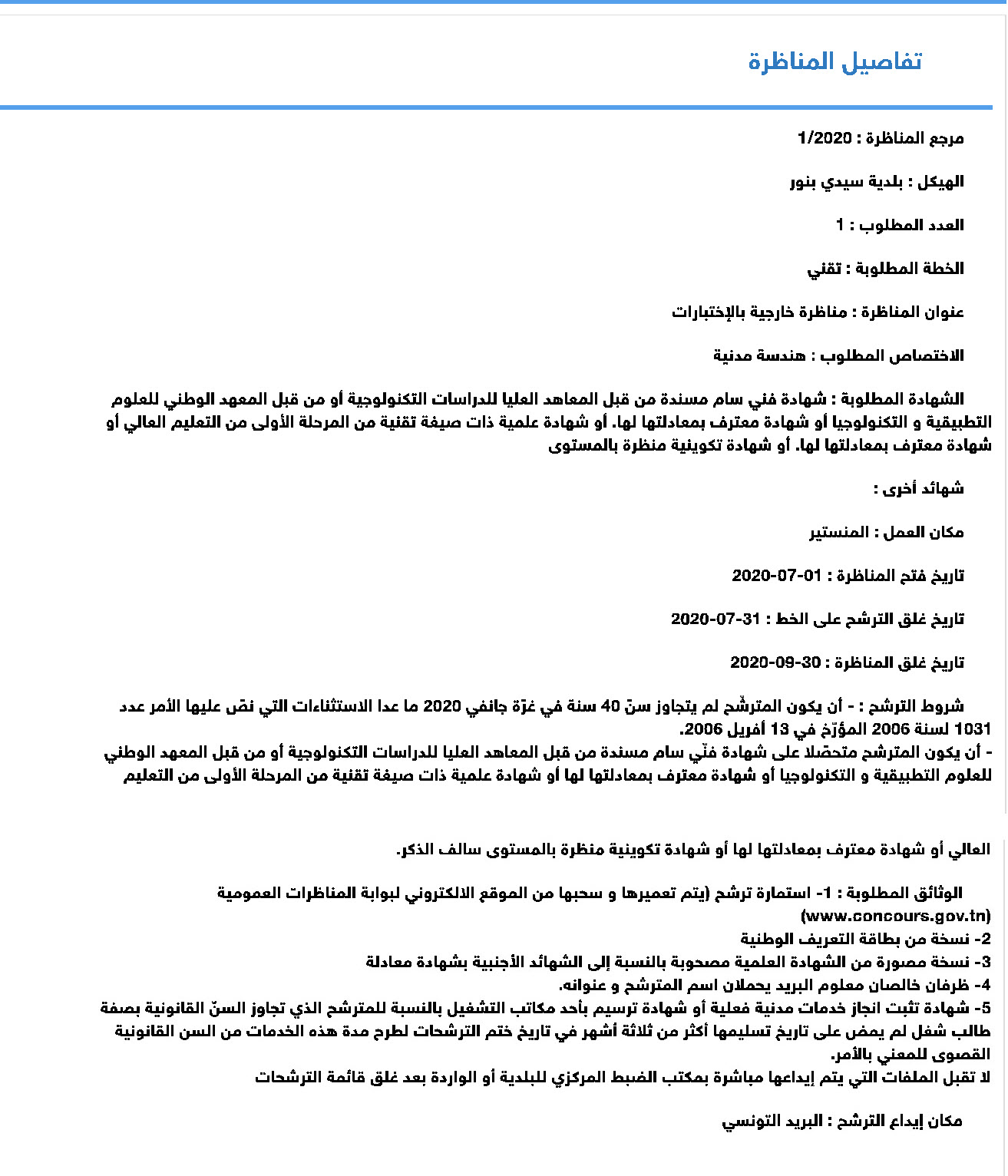 تفاصيل المناظرة

مرجع المناظرة : 1/2020

الهيكل : بلدية سيدي بنور

العدد المطلوب : 1

الخطة المطلوبة : تقني

عنوان المناظرة : مناظرة خارجية بالإختبارات

الاختصاص المطلوب : هندسة مدنية

الشهادة المطلوبة : شهادة فني سام مسندة من قبل المعاهد العليا للدراسات التكنولوجية أو من قبل المعهد الوطني للعلوم التطبيقية و التكنولوجيا أو شهادة معترف بمعادلتها لها. أو شهادة علمية ذات صيغة تقنية من المرحلة الأولى من التعليم العالي أو شهادة معترف بمعادلتها لها. أو شهادة تكوينية منظرة بالمستوى

شهائد أخرى :

مكان العمل : المنستير

تاريخ فتح المناظرة : 01-07-2020

تاريخ غلق الترشح على الخط : 31-07-2020

تاريخ غلق المناظرة : 30-09-2020

شروط الترشح : - أن يكون المترشّح لم يتجاوز سنّ 40 سنة في غرّة جانفي 2020 ما عدا الاستثناءات التي نصّ عليها الأمر عدد 1031 لسنة 2006 المؤرّخ في 13 أفريل 2006.
- أن يكون المترشح متحصّلا على شهادة فنّي سام مسندة من قبل المعاهد العليا للدراسات التكنولوجية أو من قبل المعهد الوطني للعلوم التطبيقية و التكنولوجيا أو شهادة معترف بمعادلتها لها أو شهادة علمية ذات صيغة تقنية من المرحلة الأولى من التعليم

العالي أو شهادة معترف بمعادلتها لها أو شهادة تكوينية منظرة بالمستوى سالف الذكر.

الوثائق المطلوبة : 1- استمارة ترشح (يتم تعميرها و سحبها من الموقع الالكتروني لبوابة المناظرات العمومية (www.concours.gov.tn)
2- نسخة من بطاقة التعريف الوطنية
3- نسخة مصورة من الشهادة العلمية مصحوبة بالنسبة إلى الشهائد الأجنبية بشهادة معادلة
4- ظرفان خالصان معلوم البريد يحملان اسم المترشح و عنوانه.
5- شهادة تثبت انجاز خدمات مدنية فعلية أو شهادة ترسيم بأحد مكاتب التشغيل بالنسبة للمترشح الذي تجاوز السنّ القانونية بصفة طالب شغل لم يمض على تاريخ تسليمها أكثر من ثلاثة أشهر في تاريخ ختم الترشحات لطرح مدة هذه الخدمات من السن القانونية القصوى للمعني بالأمر.
لا تقبل الملفات التي يتم إيداعها مباشرة بمكتب الضبط المركزي للبلدية أو الواردة بعد غلق قائمة الترشحات

مكان إيداع الترشح : البريد التونسي